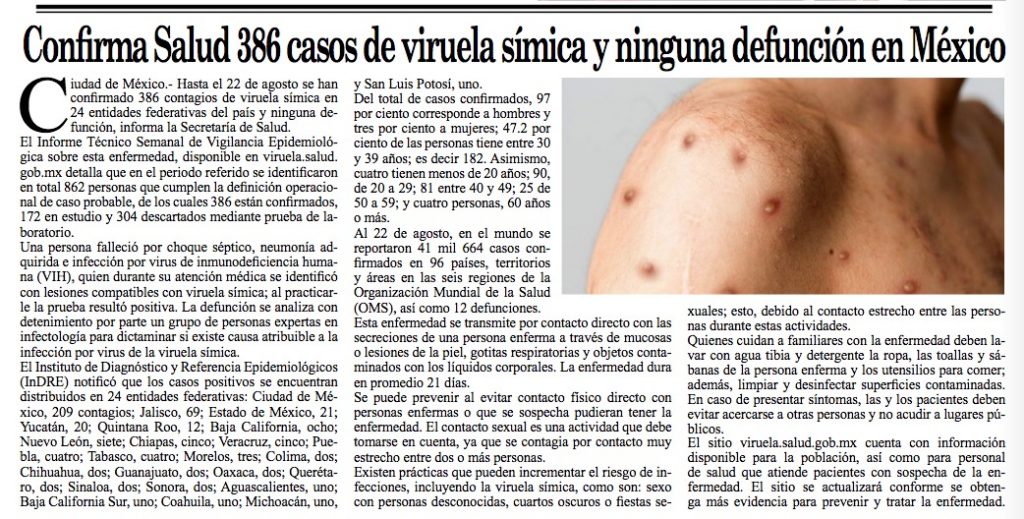 Confirma Salud 386 casos de viruela símica y ninguna defunción en México

Ciudad de México.- Hasta el 22 de agosto se han confirmado 386 contagios de viruela símica en 24 entidades federativas del país y ninguna defunción, informa la Secretaría de Salud.

El Informe Técnico Semanal de Vigilancia Epidemiológica sobre esta enfermedad, disponible en viruela.salud.gob.mx detalla que en el periodo referido se identificaron en total 862 personas que cumplen la definición operacional de caso probable, de los cuales 386 están confirmados, 172 en estudio y 304 descartados mediante prueba de laboratorio.

Una persona falleció por choque séptico, neumonía adquirida e infección por virus de inmunodeficiencia humana (VIH), quien durante su atención médica se identificó con lesiones compatibles con viruela símica; al practicarle la prueba resultó positiva. La defunción se analiza con detenimiento por parte un grupo de personas expertas en infectología para dictaminar si existe causa atribuible a la infección por virus de la viruela símica.

El Instituto de Diagnóstico y Referencia Epidemiológicos (InDRE) notificó que los casos positivos se encuentran distribuidos en 24 entidades federativas: Ciudad de México, 209 contagios; Jalisco, 69; Estado de México, 21; Yucatán, 20; Quintana Roo, 12; Baja California, ocho; Nuevo León, siete; Chiapas, cinco; Veracruz, cinco; Puebla, cuatro; Tabasco, cuatro; Morelos, tres; Colima, dos; Chihuahua, dos; Guanajuato, dos; Oaxaca, dos; Querétaro, dos; Sinaloa, dos; Sonora, dos; Aguascalientes, uno; Baja California Sur, uno; Coahuila, uno; Michoacán, uno, y San Luis Potosí, uno.

Del total de casos confirmados, 97 por ciento corresponde a hombres y tres por ciento a mujeres; 47.2 por ciento de las personas tiene entre 30 y 39 años; es decir 182. Asimismo, cuatro tienen menos de 20 años; 90, de 20 a 29; 81 entre 40 y 49; 25 de 50 a 59; y cuatro personas, 60 años o más.

Al 22 de agosto, en el mundo se reportaron 41 mil 664 casos confirmados en 96 países, territorios y áreas en las seis regiones de la Organización Mundial de la Salud (OMS), así como 12 defunciones.

Esta enfermedad se transmite por contacto directo con las secreciones de una persona enferma a través de mucosas o lesiones de la piel, gotitas respiratorias y objetos contaminados con los líquidos corporales. La enfermedad dura en promedio 21 días.

Se puede prevenir al evitar contacto físico directo con personas enfermas o que se sospecha pudieran tener la enfermedad. El contacto sexual es una actividad que debe tomarse en cuenta, ya que se contagia por contacto muy estrecho entre dos o más personas.

Existen prácticas que pueden incrementar el riesgo de infecciones, incluyendo la viruela símica, como son: sexo con personas desconocidas, cuartos oscuros o fiestas sexuales; esto, debido al contacto estrecho entre las personas durante estas actividades.

Quienes cuidan a familiares con la enfermedad deben lavar con agua tibia y detergente la ropa, las toallas y sábanas de la persona enferma y los utensilios para comer; además, limpiar y desinfectar superficies contaminadas.

En caso de presentar síntomas, las y los pacientes deben evitar acercarse a otras personas y no acudir a lugares públicos.

El sitio viruela.salud.gob.mx cuenta con información disponible para la población, así como para personal de salud que atiende pacientes con sospecha de la enfermedad. El sitio se actualizará conforme se obtenga más evidencia para prevenir y tratar la enfermedad.